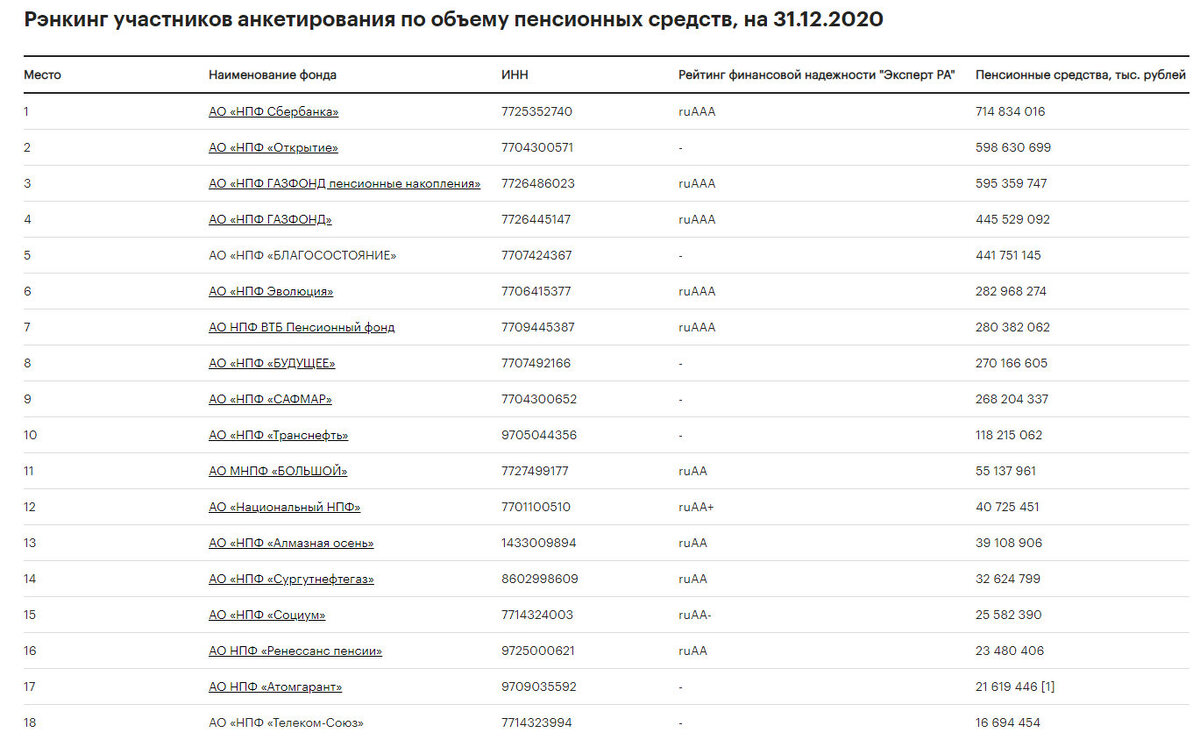 Рэнкинг участников анкетирования по объему пенсионных средств, на 31.12.2020

| Место | Наименование фонда | ИНН | Рейтинг финансовой надежности "Эксперт РА" | Пенсионные средства, тыс. рублей |
|---|---|---|---|---|
| 1 | АО «НПФ Сбербанка» | 7725352740 | ruAAA | 714 834 016 |
| 2 | АО «НПФ «Открытие» | 7704300571 | - | 598 630 699 |
| 3 | АО «НПФ ГАЗФОНД пенсионные накопления» | 7726486023 | ruAAA | 595 359 747 |
| 4 | АО «НПФ ГАЗФОНД» | 7726445147 | ruAAA | 445 529 092 |
| 5 | АО «НПФ «БЛАГОСОСТОЯНИЕ» | 7707424367 | - | 441 751 145 |
| 6 | АО «НПФ Эволюция» | 7706415377 | ruAAA | 282 968 274 |
| 7 | АО НПФ ВТБ Пенсионный фонд | 7709445387 | ruAAA | 280 382 062 |
| 8 | АО «НПФ «БУДУЩЕЕ» | 7707492166 | - | 270 166 605 |
| 9 | АО «НПФ «САФМАР» | 7704300652 | - | 268 204 337 |
| 10 | АО «НПФ «Транснефть» | 9705044356 | - | 118 215 062 |
| 11 | АО МНПФ «БОЛЬШОЙ» | 7727499177 | ruAA | 55 137 961 |
| 12 | АО «Национальный НПФ» | 7701100510 | ruAA+ | 40 725 451 |
| 13 | АО «НПФ «Алмазная осень» | 1433009894 | ruAA | 39 108 906 |
| 14 | АО «НПФ «Сургутнефтегаз» | 8602998609 | ruAA | 32 624 799 |
| 15 | АО «НПФ «Социум» | 7714324003 | ruAA- | 25 582 390 |
| 16 | АО НПФ «Ренессанс пенсии» | 9725000621 | ruAA | 23 480 406 |
| 17 | АО НПФ «Атомгарант» | 9709035592 | - | 21 619 446 [1] |
| 18 | АО «НПФ «Телеком-Союз» | 7714323994 | - | 16 694 454 |